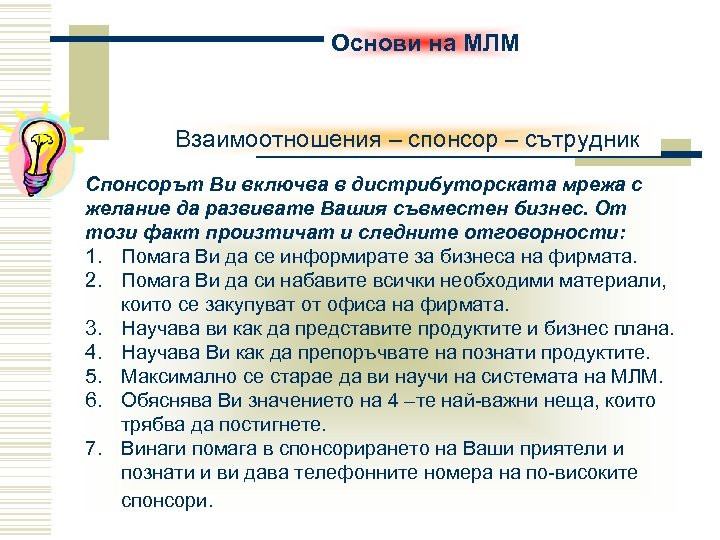 Основи на МЛМ

Взаимоотношения – спонсор – сътрудник

Спонсорът Ви включва в дистрибуторската мрежа с желание да развивате Вашия съвместен бизнес. От този факт произтичат и следните отговорности:

1. Помага Ви да се информирате за бизнеса на фирмата.
2. Помага Ви да си набавите всички необходими материали, които се закупуват от офиса на фирмата.
3. Научава ви как да представите продуктите и бизнес плана.
4. Научава Ви как да препоръчвате на познати продуктите.
5. Максимално се старае да ви научи на системата на МЛМ.
6. Обяснява Ви значението на 4 –те най-важни неща, които трябва да постигнете.
7. Винаги помага в спонсорирането на Ваши приятели и познати и ви дава телефонните номера на по-високите спонсори.